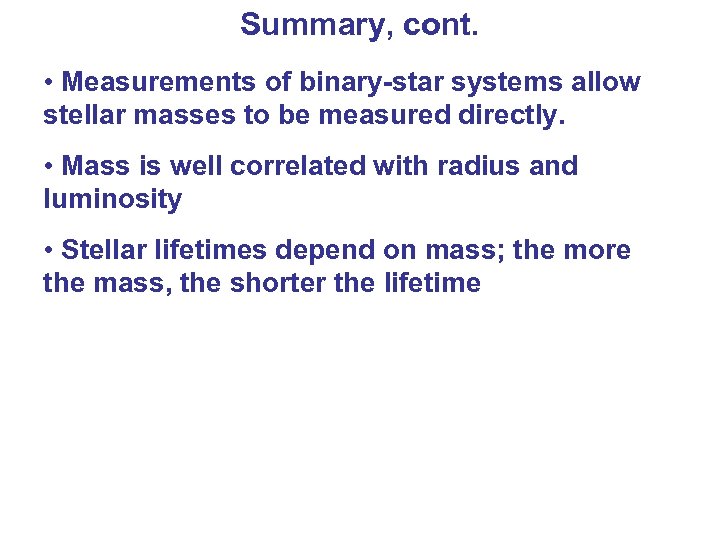 Summary, cont.

• Measurements of binary-star systems allow stellar masses to be measured directly.

• Mass is well correlated with radius and luminosity

• Stellar lifetimes depend on mass; the more the mass, the shorter the lifetime